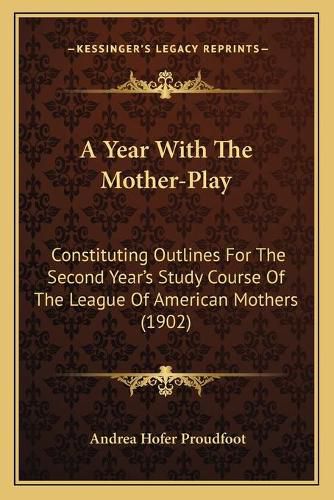 —KESSINGER'S LEGACY REPRINTS—

A Year With The Mother-Play

Constituting Outlines For The Second Year's Study Course Of The League Of American Mothers (1902)

Andrea Hofer Proudfoot